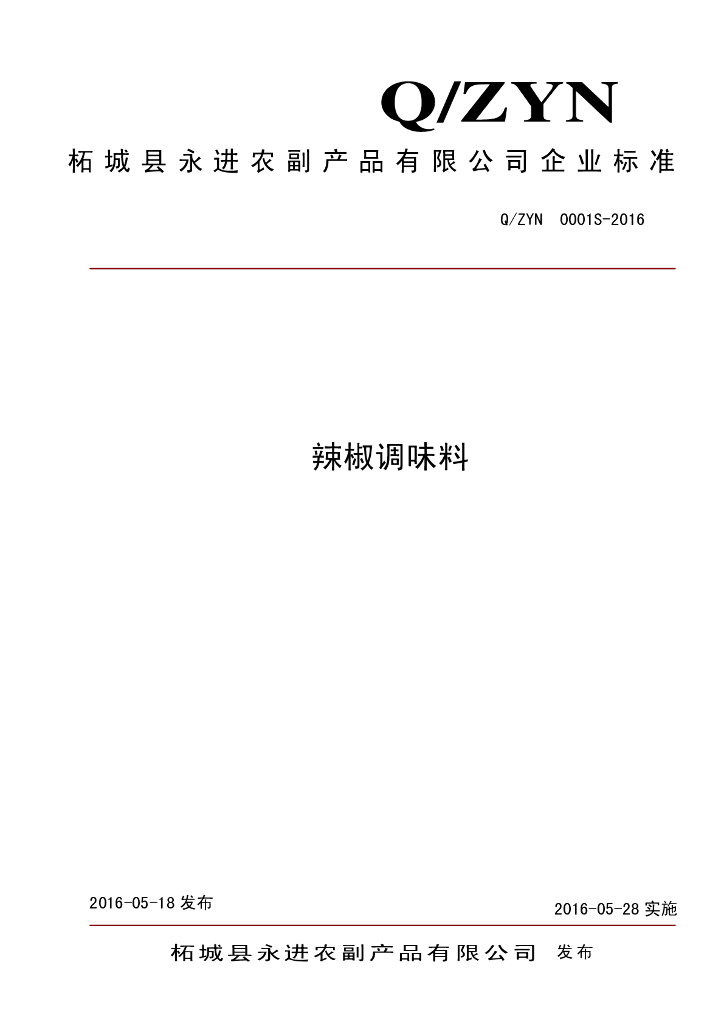 Q/ZYN

柘城县永进农副产品有限公司企业标准

Q/ZYN 0001S-2016

辣椒调味料

2016-05-18发布

2016-05-28实施

柘城县永进农副产品有限公司 发布